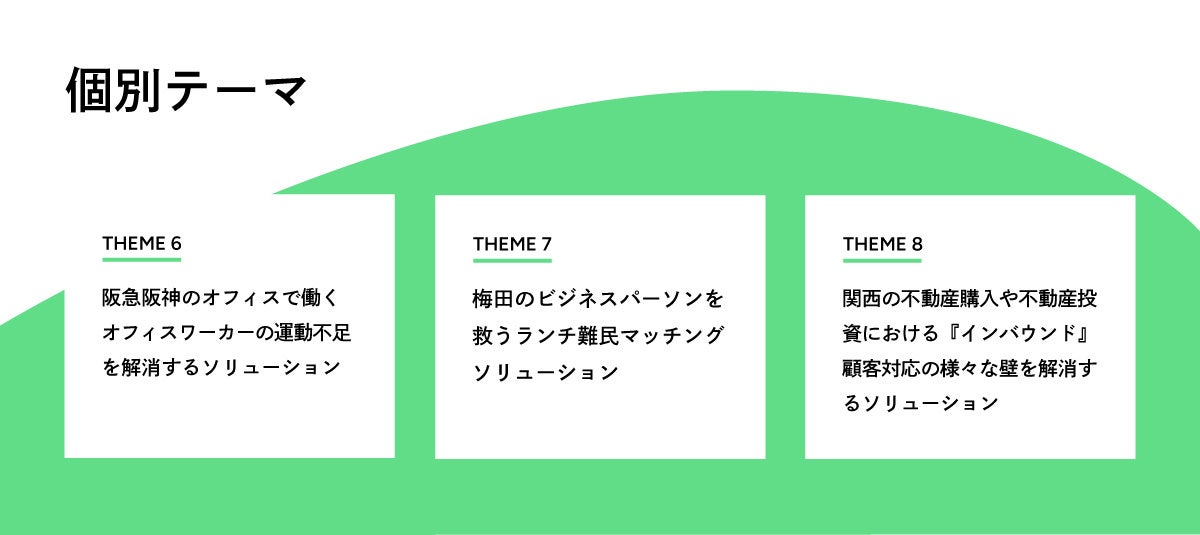 個別テーマ

THEME 6

阪急阪神のオフィスで働くオフィスワーカーの運動不足を解消するソリューション

THEME 7

梅田のビジネスパーソンを救うランチ難民マッチングソリューション

THEME 8

関西の不動産購入や不動産投資における『インバウンド』顧客対応の様々な壁を解消するソリューション